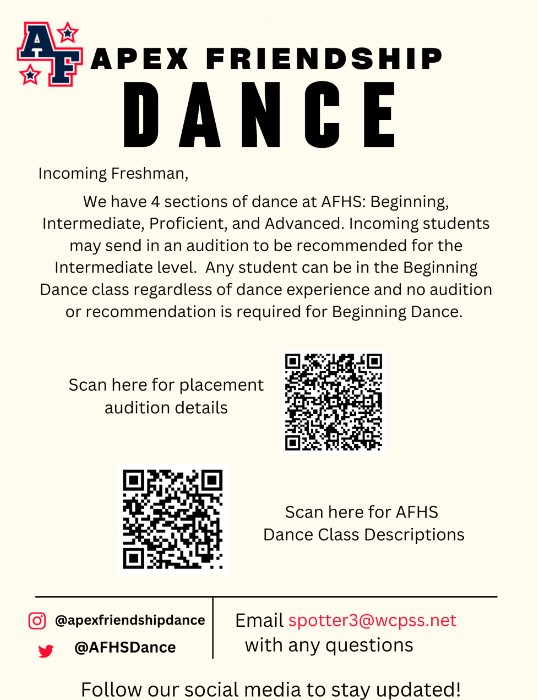 AF

APEX FRIENDSHIP
DANCE

Incoming Freshman,

We have 4 sections of dance at AFHS: Beginning, Intermediate, Proficient, and Advanced. Incoming students may send in an audition to be recommended for the Intermediate level. Any student can be in the Beginning Dance class regardless of dance experience and no audition or recommendation is required for Beginning Dance.

Scan here for placement audition details

Scan here for AFHS Dance Class Descriptions

@apexfriendshipdance
@AFHSDance

Email spotter3@wcpss.net with any questions

Follow our social media to stay updated!